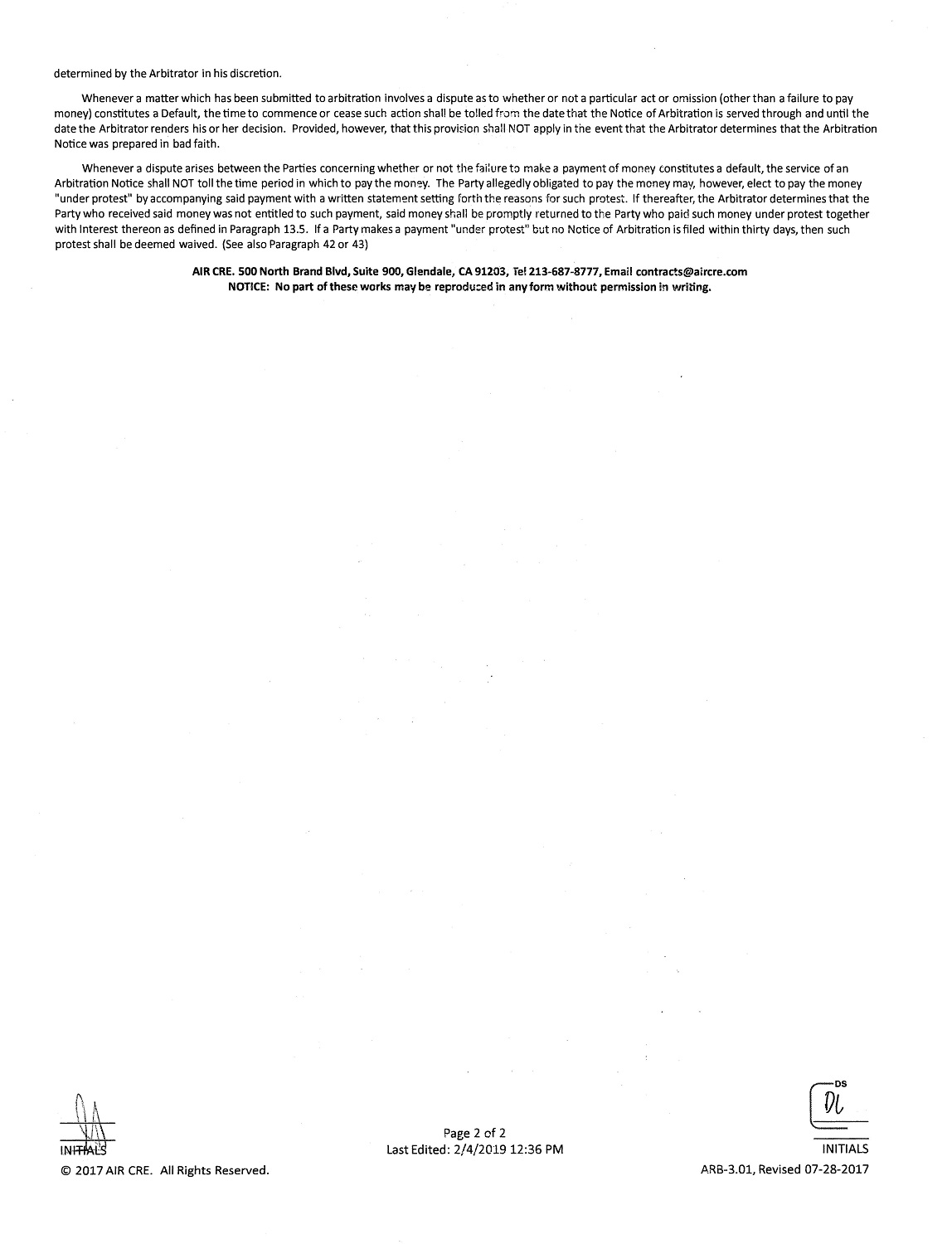 determined by the Arbitrator in his discretion.

Whenever a matter which has been submitted to arbitration involves a dispute as to whether or not a particular act or omission (other than a failure to pay money) constitutes a Default, the time to commence or cease such action shall be tolled from the date that the Notice of Arbitration is served through and until the date the Arbitrator renders his or her decision. Provided, however, that this provision shall NOT apply in the event that the Arbitrator determines that the Arbitration Notice was prepared in bad faith.

Whenever a dispute arises between the Parties concerning whether or not the failure to make a payment of money constitutes a default, the service of an Arbitration Notice shall NOT toll the time period in which to pay the money. The Party allegedly obligated to pay the money may, however, elect to pay the money "under protest" by accompanying said payment with a written statement setting forth the reasons for such protest. If thereafter, the Arbitrator determines that the Party who received said money was not entitled to such payment, said money shall be promptly returned to the Party who paid such money under protest together with Interest thereon as defined in Paragraph 13.5. If a Party makes a payment "under protest" but no Notice of Arbitration is filed within thirty days, then such protest shall be deemed waived. (See also Paragraph 42 or 43)

AIR CRE. 500 North Brand Blvd, Suite 900, Glendale, CA 91203, Tel 213-687-8777, Email contracts@aircre.com
NOTICE: No part of these works may be reproduced in any form without permission in writing.

INITIALS
© 2017 AIR CRE. All Rights Reserved.

Page 2 of 2
Last Edited: 2/4/2019 12:36 PM

DS
DL
INITIALS
ARB-3.01, Revised 07-28-2017